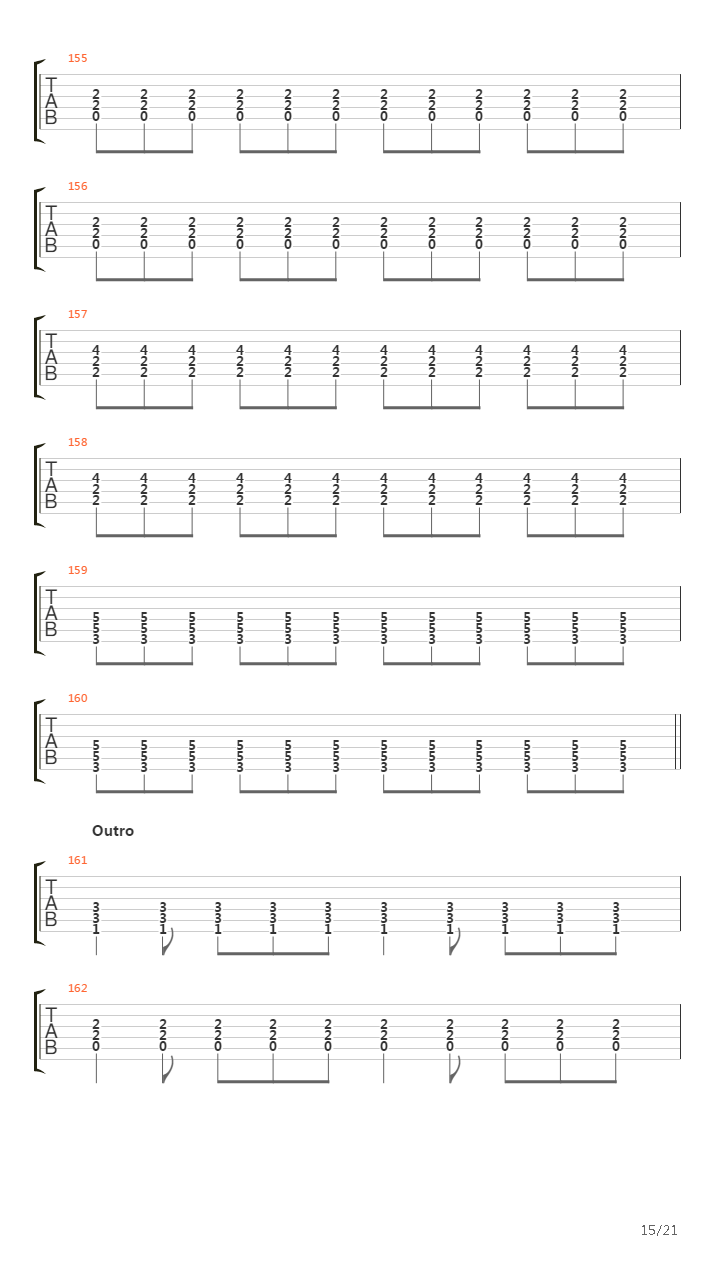 155

T
A
B

2 2 2 2 2 2 2 2 2 2 2 2
2 2 2 2 2 2 2 2 2 2 2 2
0 0 0 0 0 0 0 0 0 0 0 0

156

T
A
B

2 2 2 2 2 2 2 2 2 2 2 2
2 2 2 2 2 2 2 2 2 2 2 2
0 0 0 0 0 0 0 0 0 0 0 0

157

T
A
B

4 4 4 4 4 4 4 4 4 4 4 4
2 2 2 2 2 2 2 2 2 2 2 2
2 2 2 2 2 2 2 2 2 2 2 2

158

T
A
B

4 4 4 4 4 4 4 4 4 4 4 4
2 2 2 2 2 2 2 2 2 2 2 2
2 2 2 2 2 2 2 2 2 2 2 2

159

T
A
B

5 5 5 5 5 5 5 5 5 5 5 5
5 5 5 5 5 5 5 5 5 5 5 5
3 3 3 3 3 3 3 3 3 3 3 3

160

T
A
B

5 5 5 5 5 5 5 5 5 5 5 5
5 5 5 5 5 5 5 5 5 5 5 5
3 3 3 3 3 3 3 3 3 3 3 3

Outro

161

T
A
B

3 3 3 3 3 3 3 3 3 3
3 3 3 3 3 3 3 3 3 3
1 1 1 1 1 1 1 1 1 1

162

T
A
B

2 2 2 2 2 2 2 2 2 2
2 2 2 2 2 2 2 2 2 2
0 0 0 0 0 0 0 0 0 0

15/21